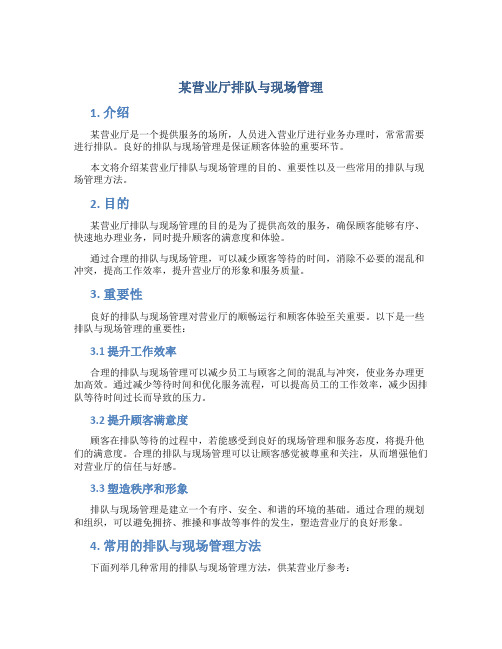 某营业厅排队与现场管理

1. 介绍

某营业厅是一个提供服务的场所，人员进入营业厅进行业务办理时，常常需要进行排队。良好的排队与现场管理是保证顾客体验的重要环节。

本文将介绍某营业厅排队与现场管理的目的、重要性以及一些常用的排队与现场管理方法。

2. 目的

某营业厅排队与现场管理的目的是为了提供高效的服务，确保顾客能够有序、快速地办理业务，同时提升顾客的满意度和体验。

通过合理的排队与现场管理，可以减少顾客等待的时间，消除不必要的混乱和冲突，提高工作效率，提升营业厅的形象和服务质量。

3. 重要性

良好的排队与现场管理对营业厅的顺畅运行和顾客体验至关重要。以下是一些排队与现场管理的重要性：

3.1 提升工作效率

合理的排队与现场管理可以减少员工与顾客之间的混乱与冲突，使业务办理更加高效。通过减少等待时间和优化服务流程，可以提高员工的工作效率，减少因排队等待时间过长而导致的压力。

3.2 提升顾客满意度

顾客在排队等待的过程中，若能感受到良好的现场管理和服务态度，将提升他们的满意度。合理的排队与现场管理可以让顾客感觉被尊重和关注，从而增强他们对营业厅的信任与好感。

3.3 塑造秩序和形象

排队与现场管理是建立一个有序、安全、和谐的环境的基础。通过合理的规划和组织，可以避免拥挤、推搡和事故等事件的发生，塑造营业厅的良好形象。

4. 常用的排队与现场管理方法

下面列举几种常用的排队与现场管理方法，供某营业厅参考：